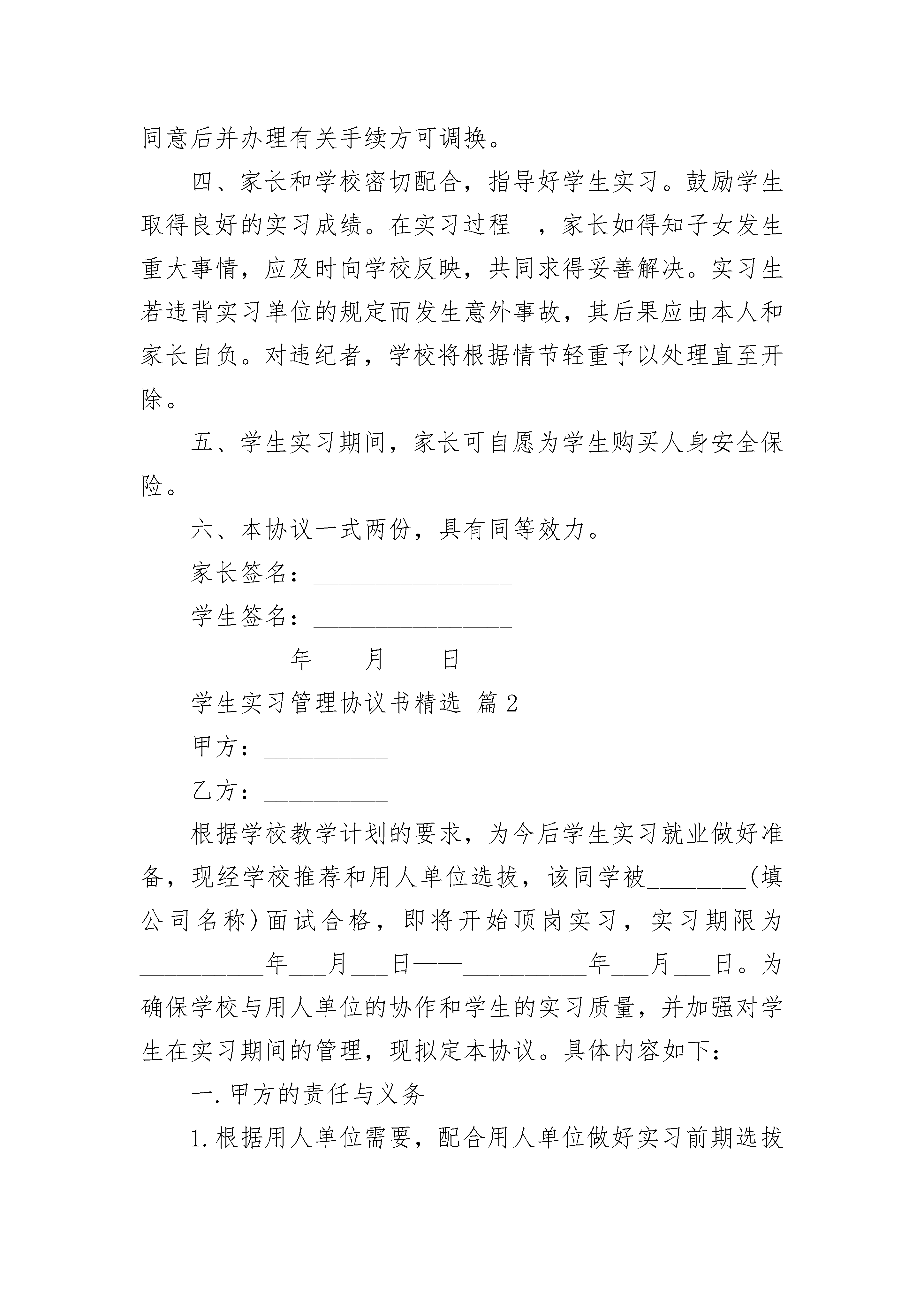 同意后并办理有关手续方可调换。

四、家长和学校密切配合，指导好学生实习。鼓励学生取得良好的实习成绩。在实习过程 ，家长如得知子女发生重大事情，应及时向学校反映，共同求得妥善解决。实习生若违背实习单位的规定而发生意外事故，其后果应由本人和家长自负。对违纪者，学校将根据情节轻重予以处理直至开除。

五、学生实习期间，家长可自愿为学生购买人身安全保险。

六、本协议一式两份，具有同等效力。

家长签名：________________

学生签名：________________

________年____月____日

学生实习管理协议书精选 篇2

甲方：__________

乙方：__________

根据学校教学计划的要求，为今后学生实习就业做好准备，现经学校推荐和用人单位选拔，该同学被________(填公司名称)面试合格，即将开始顶岗实习，实习期限为__________年___月___日——__________年___月___日。为确保学校与用人单位的协作和学生的实习质量，并加强对学生在实习期间的管理，现拟定本协议。具体内容如下：

一.甲方的责任与义务

1.根据用人单位需要，配合用人单位做好实习前期选拔